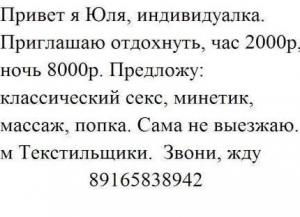 Привет я Юля, индивидуалка. Приглашаю отдохнуть, час 2000р, ночь 8000р. Предложу: классический секс, минетик, массаж, попка. Сама не выезжаю. м Текстильщики. Звони, жду

89165838942